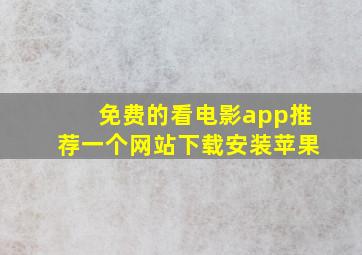 免费的看电影app推荐一个网站下载安装苹果